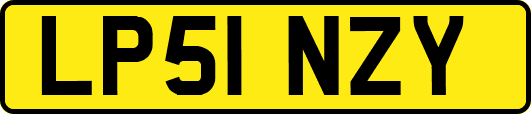 LP51 NZY